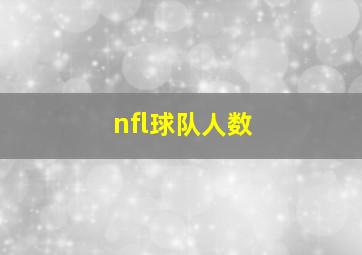 nfl球队人数